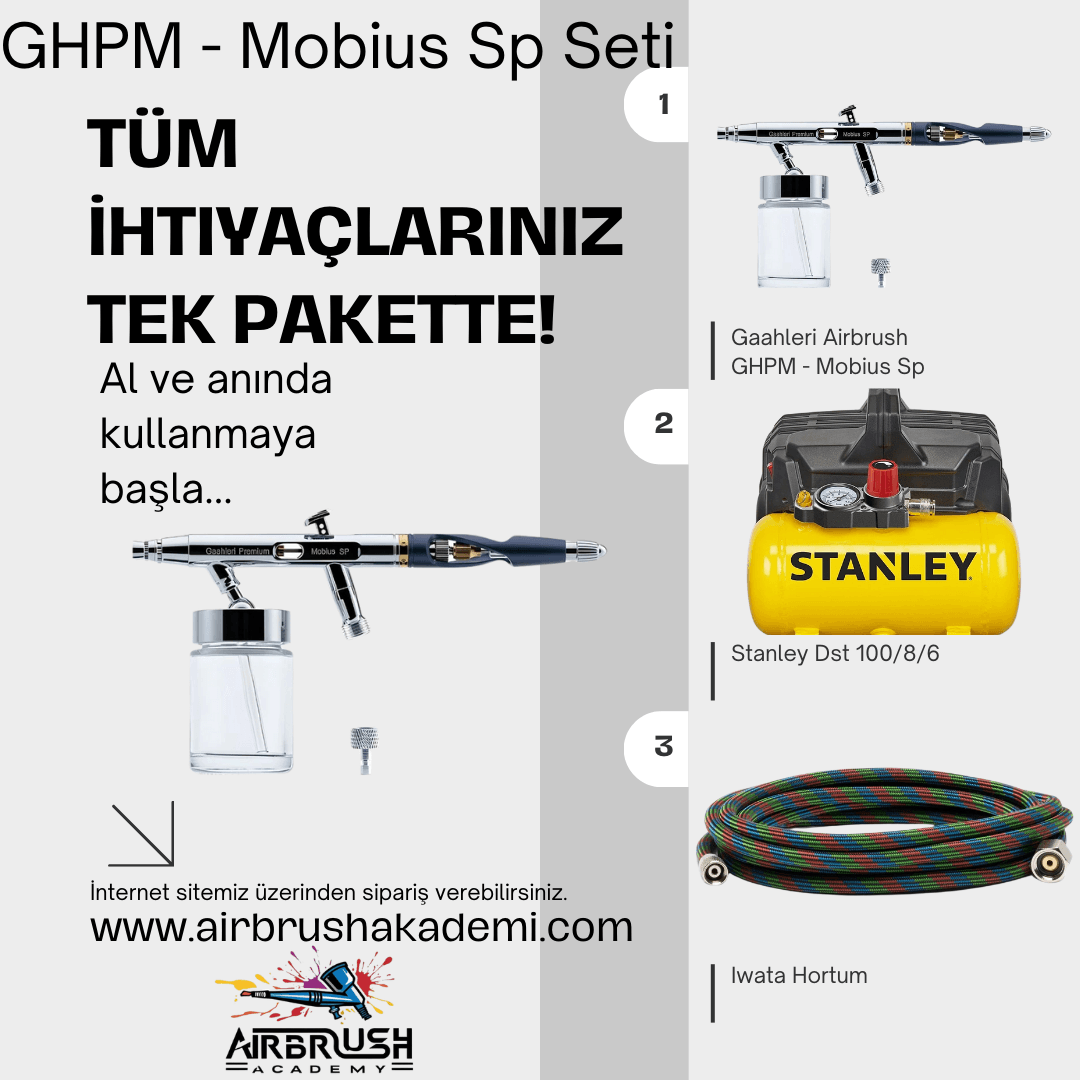 GHPM - Mobius Sp Seti

TÜM İHTIYAÇLARINIZ TEK PAKETTE!

Al ve anında kullanmaya başla...

Gaahleri Premium Mobius SP

İnternet sitemiz üzerinden sipariş verebilirsiniz.
www.airbrushakademi.com

AIRBRUSH
ACADEMY

1

Gaahleri Premium Mobius SP

Gaahleri Airbrush
GHPM - Mobius Sp

2

STANLEY

Stanley Dst 100/8/6

3

Iwata Hortum